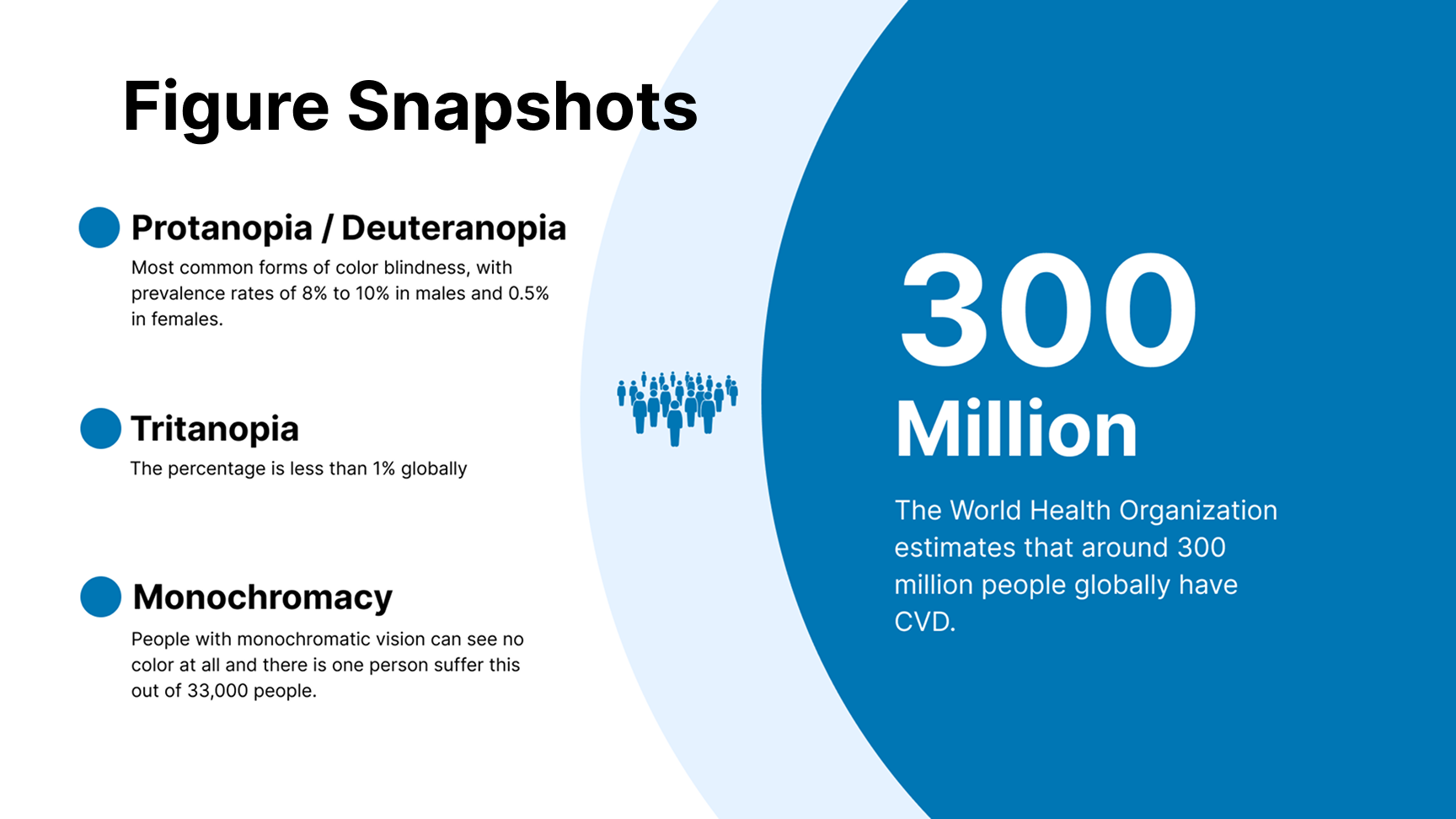 Figure Snapshots

Protanopia / Deuteranopia

Most common forms of color blindness, with prevalence rates of 8% to 10% in males and 0.5% in females.

Tritanopia

The percentage is less than 1% globally

Monochromacy

People with monochromatic vision can see no color at all and there is one person suffer this out of 33,000 people.

300

Million

The World Health Organization estimates that around 300 million people globally have CVD.